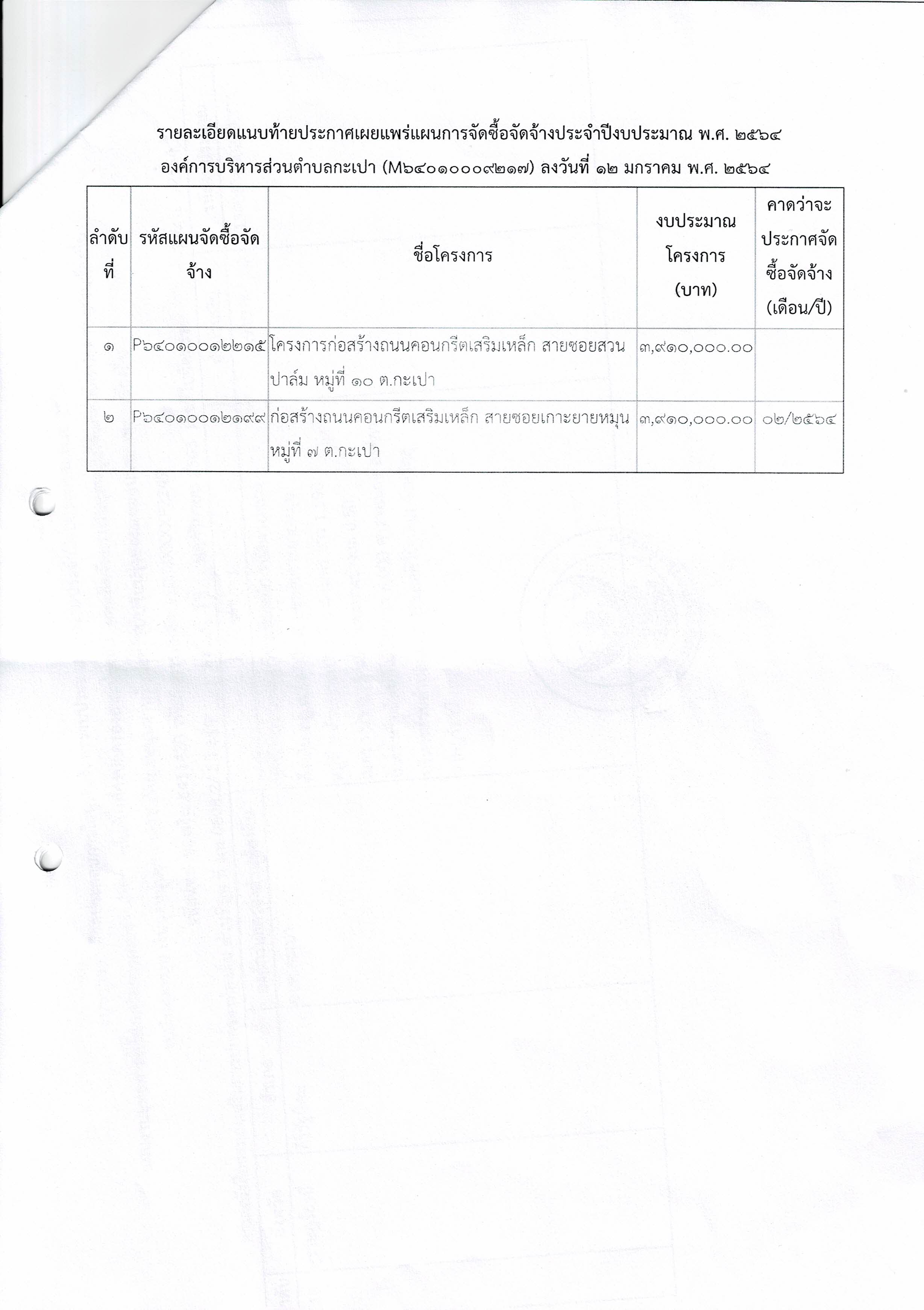 รายละเอียดแนบท้ายประกาศเผยแพร่แผนการจัดซื้อจัดจ้างประจำปีงบประมาณ พ.ศ. ๒๕๖๔
องค์การบริหารส่วนตำบลกะเปา (M๖๔๐๑๐๐๐๙๒๑๗) ลงวันที่ ๑๒ มกราคม พ.ศ. ๒๕๖๔

| ลำดับที่ | รหัสแผนจัดซื้อจัดจ้าง | ชื่อโครงการ | งบประมาณโครงการ (บาท) | คาดว่าจะประกาศจัดซื้อจัดจ้าง (เดือน/ปี) |
|---|---|---|---|---|
| ๑ | P๖๔๐๑๐๐๑๒๒๑๕ | โครงการก่อสร้างถนนคอนกรีตเสริมเหล็ก สายซอยสวนปาล์ม หมู่ที่ ๑๐ ต.กะเปา | ๓,๙๑๐,๐๐๐.๐๐ | |
| ๒ | P๖๔๐๑๐๐๑๒๑๙๙ | ก่อสร้างถนนคอนกรีตเสริมเหล็ก สายซอยเกาะยายหมุน หมู่ที่ ๗ ต.กะเปา | ๓,๙๑๐,๐๐๐.๐๐ | ๐๒/๒๕๖๔ |